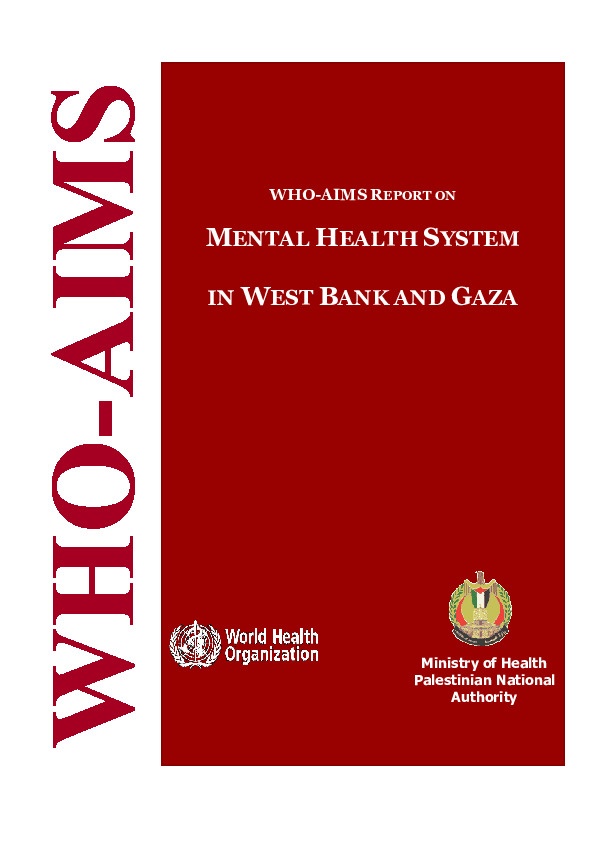 WHO-AIMS

WHO-AIMS REPORT ON

MENTAL HEALTH SYSTEM

IN WEST BANK AND GAZA

World Health Organization

Ministry of Health
Palestinian National Authority